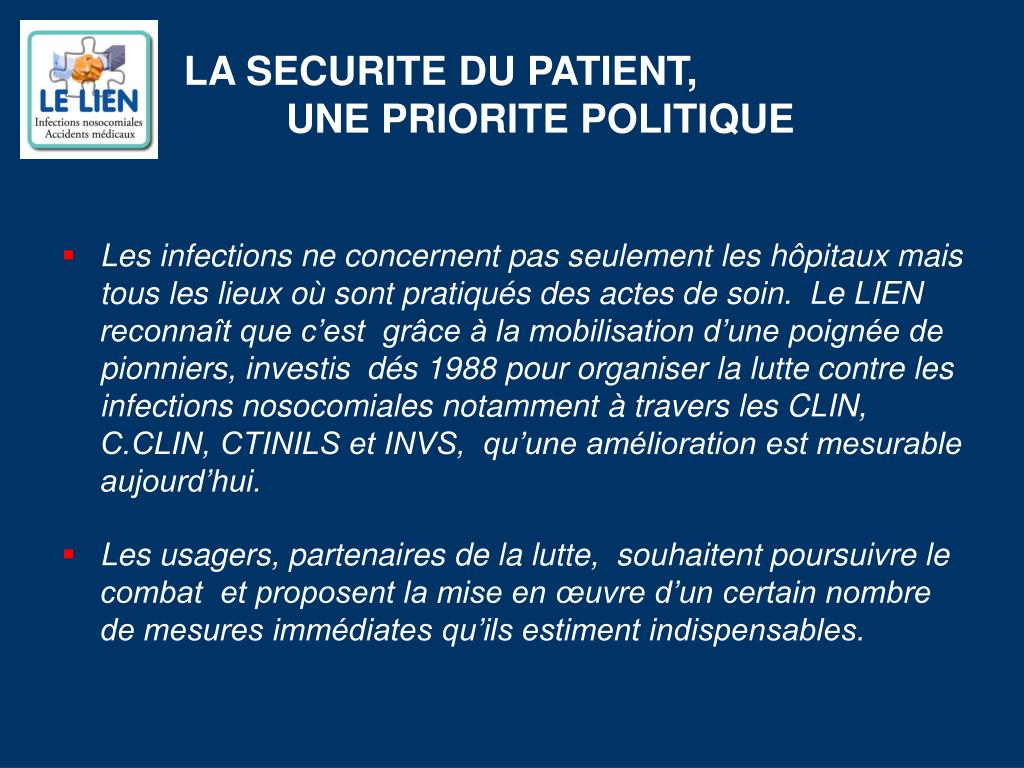 LE LIEN
Infections nosocomiales
Accidents médicaux

LA SECURITE DU PATIENT,
UNE PRIORITE POLITIQUE

▪ Les infections ne concernent pas seulement les hôpitaux mais tous les lieux où sont pratiqués des actes de soin. Le LIEN reconnaît que c'est grâce à la mobilisation d'une poignée de pionniers, investis dés 1988 pour organiser la lutte contre les infections nosocomiales notamment à travers les CLIN, C.CLIN, CTINILS et INVS, qu'une amélioration est mesurable aujourd'hui.

▪ Les usagers, partenaires de la lutte, souhaitent poursuivre le combat et proposent la mise en œuvre d'un certain nombre de mesures immédiates qu'ils estiment indispensables.